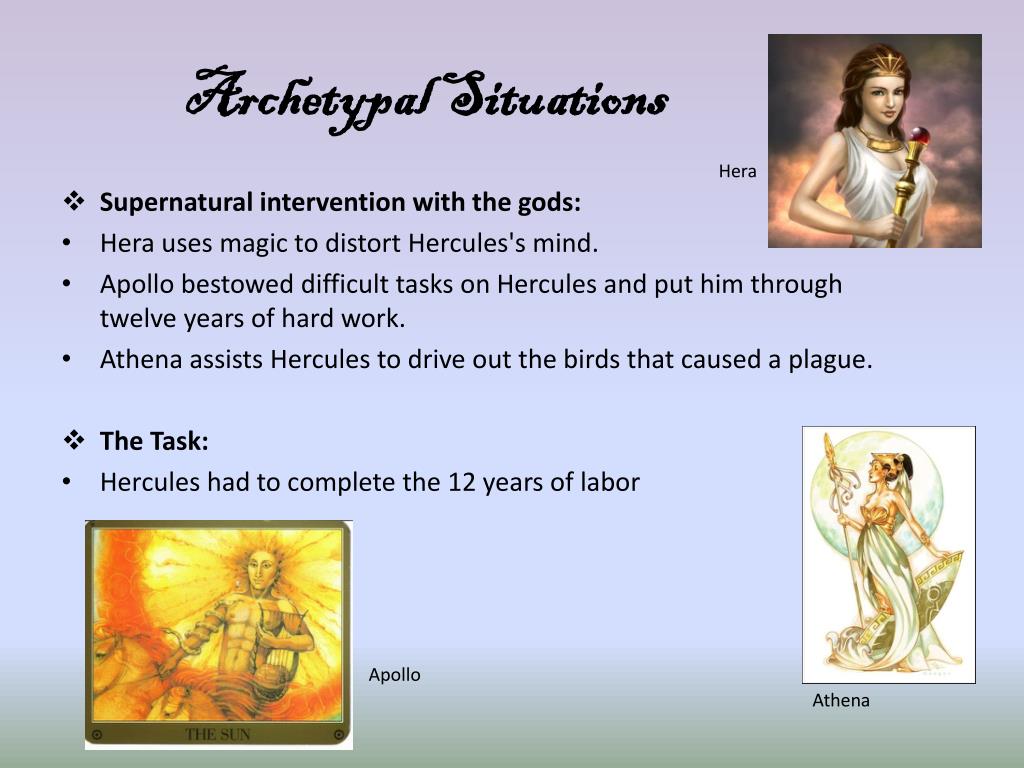 Archetypal Situations

Hera

❖ Supernatural intervention with the gods:
• Hera uses magic to distort Hercules's mind.
• Apollo bestowed difficult tasks on Hercules and put him through twelve years of hard work.
• Athena assists Hercules to drive out the birds that caused a plague.

❖ The Task:
• Hercules had to complete the 12 years of labor

THE SUN

Apollo

Athena